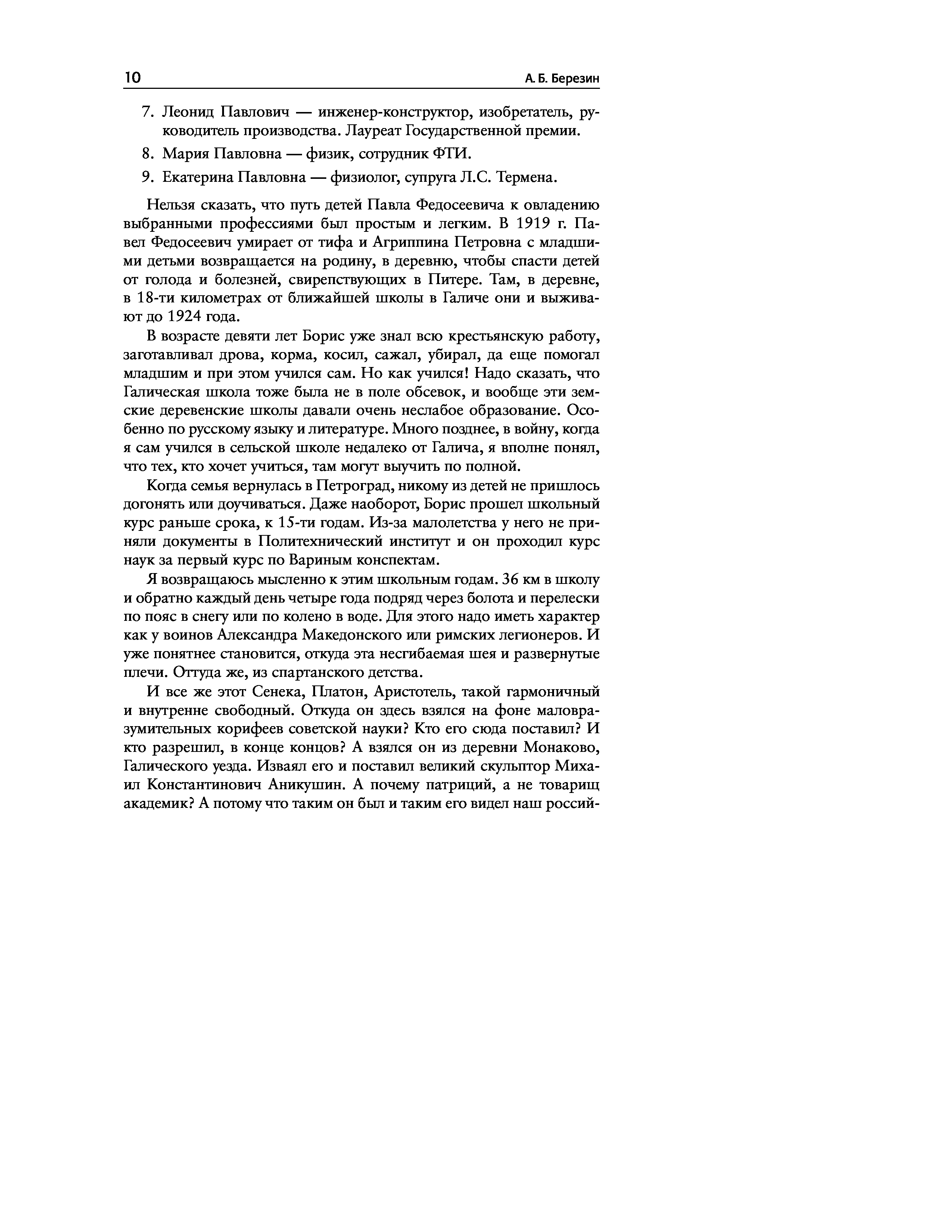 10 А. Б. Березин

7. Леонид Павлович — инженер-конструктор, изобретатель, руководитель производства. Лауреат Государственной премии.

8. Мария Павловна — физик, сотрудник ФТИ.

9. Екатерина Павловна — физиолог, супруга Л.С. Термена.

Нельзя сказать, что путь детей Павла Федосеевича к овладению выбранными профессиями был простым и легким. В 1919 г. Павел Федосеевич умирает от тифа и Агриппина Петровна с младшими детьми возвращается на родину, в деревню, чтобы спасти детей от голода и болезней, свирепствующих в Питере. Там, в деревне, в 18-ти километрах от ближайшей школы в Галиче они и выживают до 1924 года.

В возрасте девяти лет Борис уже знал всю крестьянскую работу, заготавливал дрова, корма, косил, сажал, убирал, да еще помогал младшим и при этом учился сам. Но как учился! Надо сказать, что Галическая школа тоже была не в поле обсевок, и вообще эти земские деревенские школы давали очень неслабое образование. Особенно по русскому языку и литературе. Много позднее, в войну, когда я сам учился в сельской школе недалеко от Галича, я вполне понял, что тех, кто хочет учиться, там могут выучить по полной.

Когда семья вернулась в Петроград, никому из детей не пришлось догонять или доучиваться. Даже наоборот, Борис прошел школьный курс раньше срока, к 15-ти годам. Из-за малолетства у него не приняли документы в Политехнический институт и он проходил курс наук за первый курс по Вариным конспектам.

Я возвращаюсь мысленно к этим школьным годам. 36 км в школу и обратно каждый день четыре года подряд через болота и перелески по пояс в снегу или по колено в воде. Для этого надо иметь характер как у воинов Александра Македонского или римских легионеров. И уже понятнее становится, откуда эта несгибаемая шея и развернутые плечи. Оттуда же, из спартанского детства.

И все же этот Сенека, Платон, Аристотель, такой гармоничный и внутренне свободный. Откуда он здесь взялся на фоне маловразумительных корифеев советской науки? Кто его сюда поставил? И кто разрешил, в конце концов? А взялся он из деревни Монаково, Галического уезда. Изваял его и поставил великий скульптор Михаил Константинович Аникушин. А почему патриций, а не товарищ академик? А потому что таким он был и таким его видел наш россий-